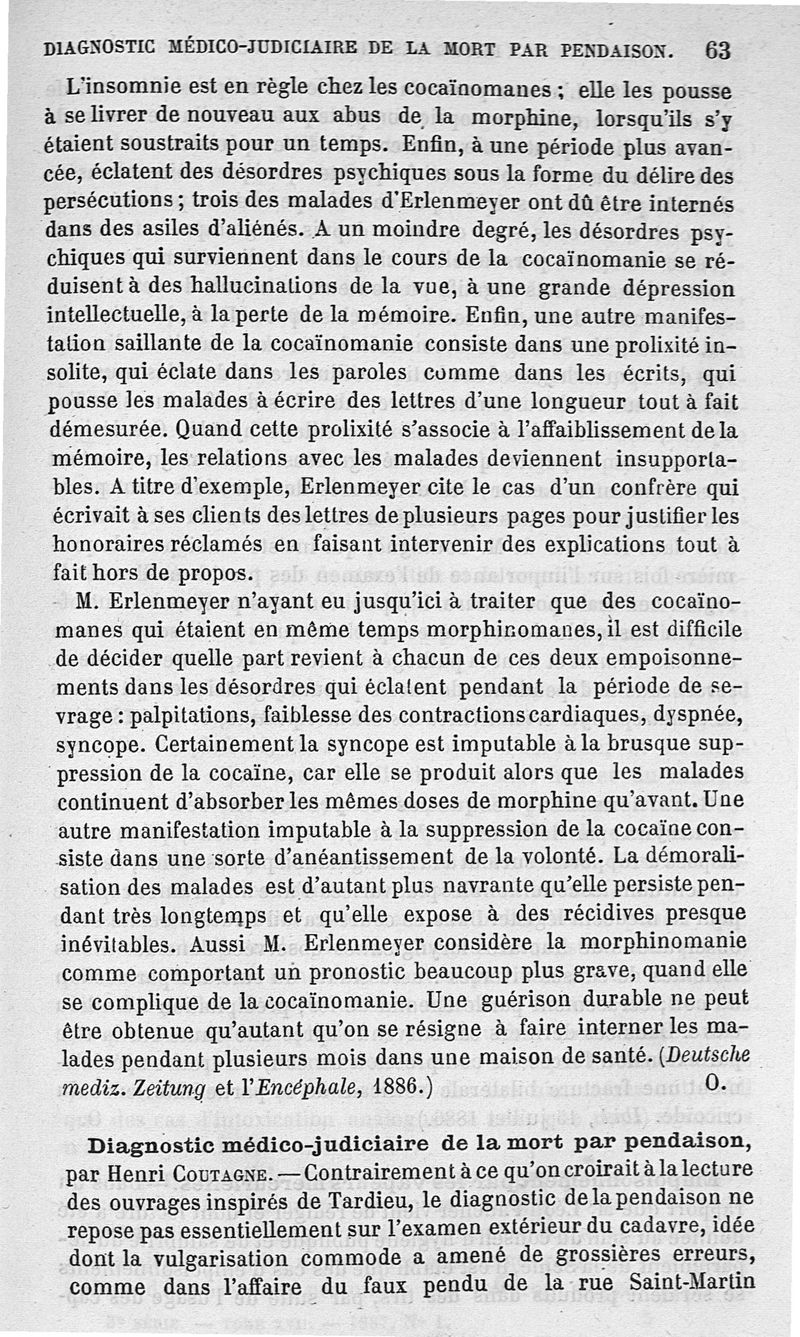 DIAGNOSTIC MÉDICO-JUDICIAIRE DE LA MORT PAR PENDAISON. 63

L'insomnie est en règle chez les cocaïnomanes ; elle les pousse à se livrer de nouveau aux abus de la morphine, lorsqu'ils s'y étaient soustraits pour un temps. Enfin, à une période plus avancée, éclatent des désordres psychiques sous la forme du délire des persécutions ; trois des malades d'Erlenmeyer ont dû être internés dans des asiles d'aliénés. A un moindre degré, les désordres psychiques qui surviennent dans le cours de la cocaïnomanie se réduisent à des hallucinations de la vue, à une grande dépression intellectuelle, à la perte de la mémoire. Enfin, une autre manifestation saillante de la cocaïnomanie consiste dans une prolixité insolite, qui éclate dans les paroles comme dans les écrits, qui pousse les malades à écrire des lettres d'une longueur tout à fait démesurée. Quand cette prolixité s'associe à l'affaiblissement de la mémoire, les relations avec les malades deviennent insupportables. A titre d'exemple, Erlenmeyer cite le cas d'un confrère qui écrivait à ses clients des lettres de plusieurs pages pour justifier les honoraires réclamés en faisant intervenir des explications tout à fait hors de propos.

M. Erlenmeyer n'ayant eu jusqu'ici à traiter que des cocaïnomanes qui étaient en même temps morphinomanes, il est difficile de décider quelle part revient à chacun de ces deux empoisonnements dans les désordres qui éclatent pendant la période de sevrage : palpitations, faiblesse des contractions cardiaques, dyspnée, syncope. Certainement la syncope est imputable à la brusque suppression de la cocaïne, car elle se produit alors que les malades continuent d'absorber les mêmes doses de morphine qu'avant. Une autre manifestation imputable à la suppression de la cocaïne consiste dans une sorte d'anéantissement de la volonté. La démoralisation des malades est d'autant plus navrante qu'elle persiste pendant très longtemps et qu'elle expose à des récidives presque inévitables. Aussi M. Erlenmeyer considère la morphinomanie comme comportant un pronostic beaucoup plus grave, quand elle se complique de la cocaïnomanie. Une guérison durable ne peut être obtenue qu'autant qu'on se résigne à faire interner les malades pendant plusieurs mois dans une maison de santé. (Deutsche mediz. Zeitung et l'Encéphale, 1886.) O.

Diagnostic médico-judiciaire de la mort par pendaison, par Henri COUTAGNE. — Contrairement à ce qu'on croirait à la lecture des ouvrages inspirés de Tardieu, le diagnostic de la pendaison ne repose pas essentiellement sur l'examen extérieur du cadavre, idée dont la vulgarisation commode a amené de grossières erreurs, comme dans l'affaire du faux pendu de la rue Saint-Martin